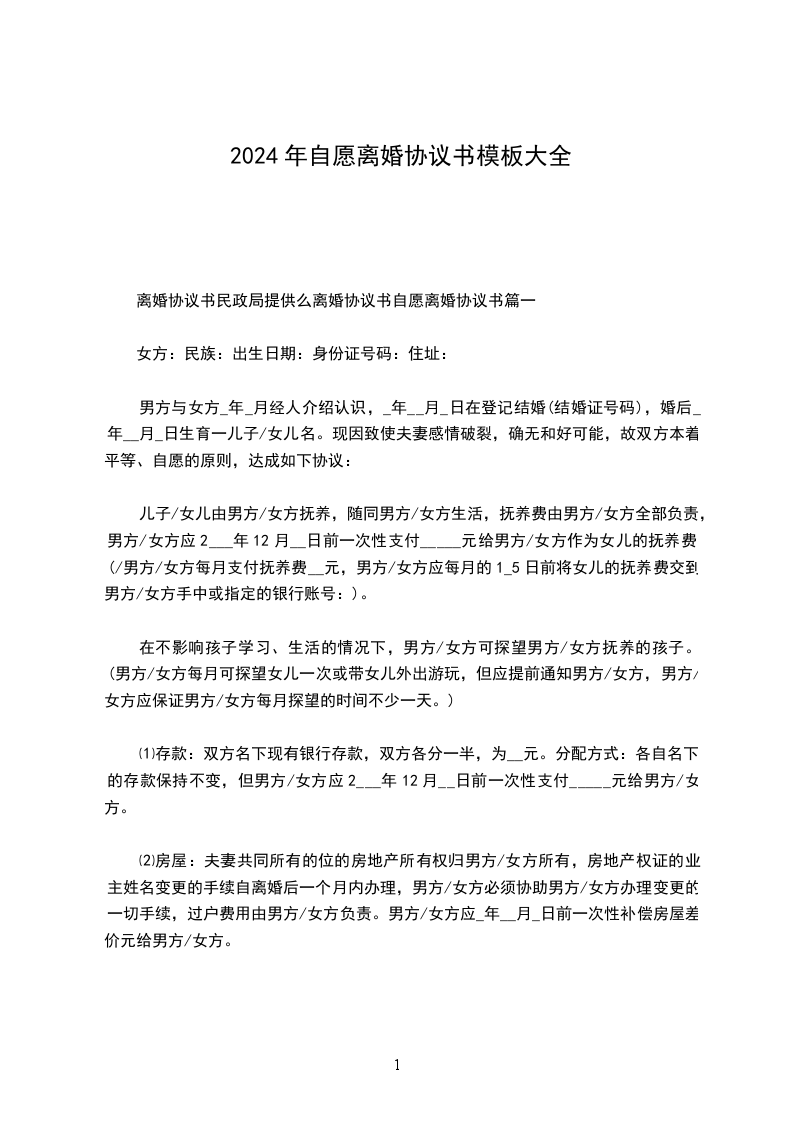 2024年自愿离婚协议书模板大全

离婚协议书民政局提供么离婚协议书自愿离婚协议书篇一

女方：民族：出生日期：身份证号码：住址：

男方与女方_年_月经人介绍认识，_年__月_日在登记结婚(结婚证号码)，婚后_年__月_日生育一儿子/女儿名。现因致使夫妻感情破裂，确无和好可能，故双方本着平等、自愿的原则，达成如下协议：

儿子/女儿由男方/女方抚养，随同男方/女方生活，抚养费由男方/女方全部负责，男方/女方应2___年12月__日前一次性支付_____元给男方/女方作为女儿的抚养费(/男方/女方每月支付抚养费__元，男方/女方应每月的1_5日前将女儿的抚养费交到男方/女方手中或指定的银行账号：)。

在不影响孩子学习、生活的情况下，男方/女方可探望男方/女方抚养的孩子。(男方/女方每月可探望女儿一次或带女儿外出游玩，但应提前通知男方/女方，男方/女方应保证男方/女方每月探望的时间不少一天。)

⑴存款：双方名下现有银行存款，双方各分一半，为__元。分配方式：各自名下的存款保持不变，但男方/女方应2___年12月__日前一次性支付_____元给男方/女方。

⑵房屋：夫妻共同所有的位的房地产所有权归男方/女方所有，房地产权证的业主姓名变更的手续自离婚后一个月内办理，男方/女方必须协助男方/女方办理变更的一切手续，过户费用由男方/女方负责。男方/女方应_年__月_日前一次性补偿房屋差价元给男方/女方。

1